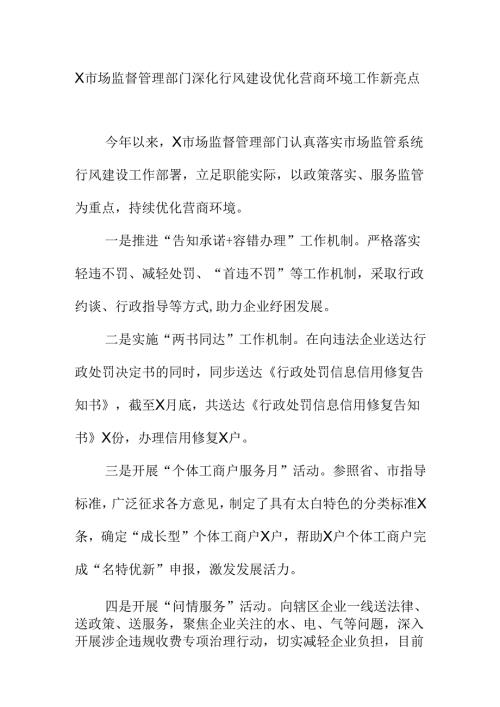 X市场监督管理部门深化行风建设优化营商环境工作新亮点

今年以来，X市场监督管理部门认真落实市场监管系统行风建设工作部署，立足职能实际，以政策落实、服务监管为重点，持续优化营商环境。

一是推进“告知承诺+容错办理”工作机制。严格落实轻违不罚、减轻处罚、“首违不罚”等工作机制，采取行政约谈、行政指导等方式,助力企业纾困发展。

二是实施“两书同达”工作机制。在向违法企业送达行政处罚决定书的同时，同步送达《行政处罚信息信用修复告知书》，截至X月底，共送达《行政处罚信息信用修复告知书》X份，办理信用修复X户。

三是开展“个体工商户服务月”活动。参照省、市指导标准，广泛征求各方意见，制定了具有太白特色的分类标准X条，确定“成长型”个体工商户X户，帮助X户个体工商户完成“名特优新”申报，激发发展活力。

四是开展“问情服务”活动。向辖区企业一线送法律、送政策、送服务，聚焦企业关注的水、电、气等问题，深入开展涉企违规收费专项治理行动，切实减轻企业负担，目前